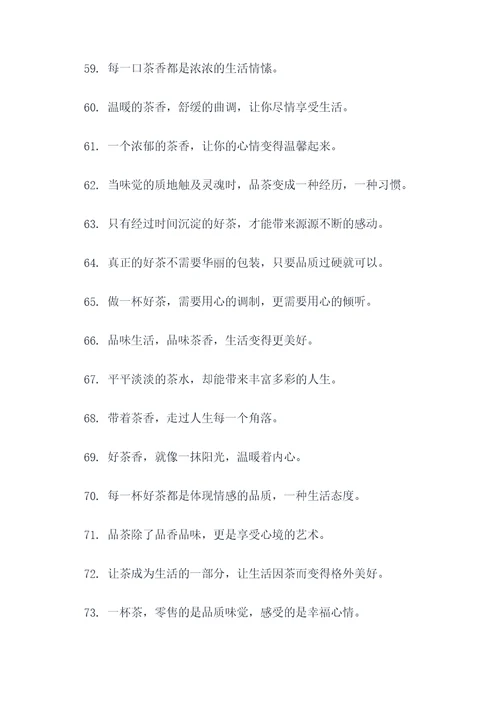 59. 每一口茶香都是浓浓的生活情愫。

60. 温暖的茶香，舒缓的曲调，让你尽情享受生活。

61. 一个浓郁的茶香，让你的心情变得温馨起来。

62. 当味觉的质地触及灵魂时，品茶变成一种经历，一种习惯。

63. 只有经过时间沉淀的好茶，才能带来源源不断的感动。

64. 真正的好茶不需要华丽的包装，只要品质过硬就可以。

65. 做一杯好茶，需要用心的调制，更需要用心的倾听。

66. 品味生活，品味茶香，生活变得更美好。

67. 平平淡淡的茶水，却能带来丰富多彩的人生。

68. 带着茶香，走过人生每一个角落。

69. 好茶香，就像一抹阳光，温暖着内心。

70. 每一杯好茶都是体现情感的品质，一种生活态度。

71. 品茶除了品香品味，更是享受心境的艺术。

72. 让茶成为生活的一部分，让生活因茶而变得格外美好。

73. 一杯茶，零售的是品质味觉，感受的是幸福心情。